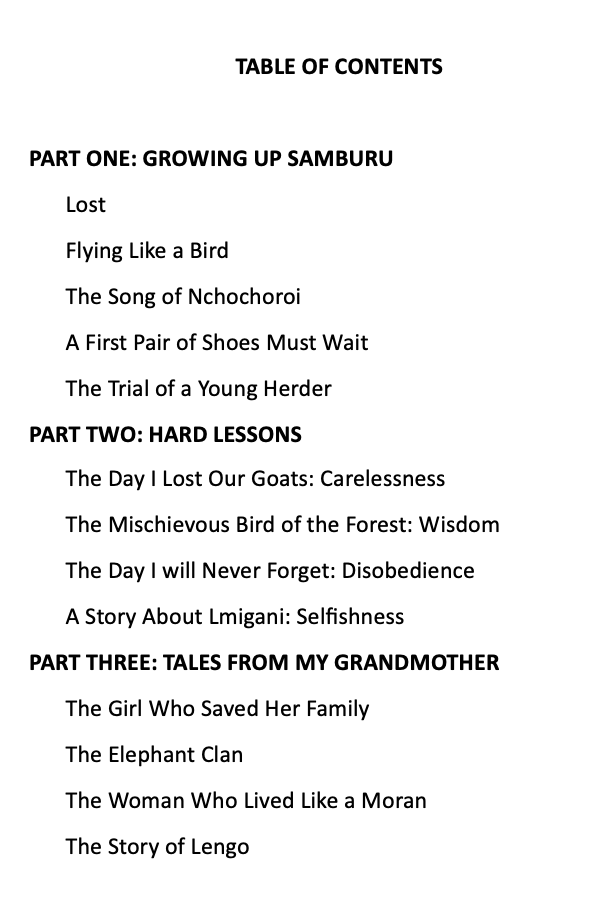 TABLE OF CONTENTS

PART ONE: GROWING UP SAMBURU

Lost

Flying Like a Bird

The Song of Nchochoroi

A First Pair of Shoes Must Wait

The Trial of a Young Herder

PART TWO: HARD LESSONS

The Day I Lost Our Goats: Carelessness

The Mischievous Bird of the Forest: Wisdom

The Day I will Never Forget: Disobedience

A Story About Lmigani: Selfishness

PART THREE: TALES FROM MY GRANDMOTHER

The Girl Who Saved Her Family

The Elephant Clan

The Woman Who Lived Like a Moran

The Story of Lengo